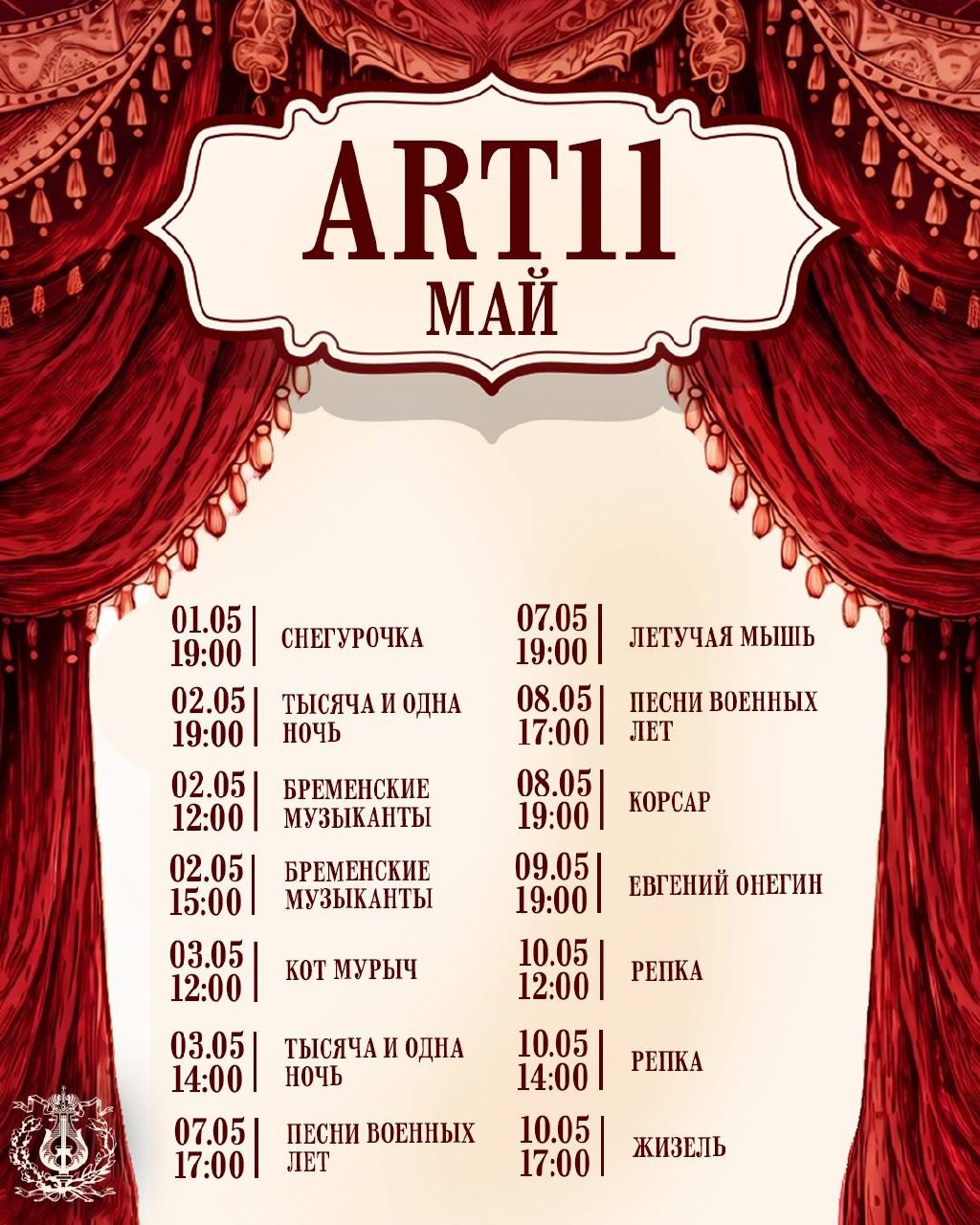 ART11
МАЙ

01.05
19:00
СНЕГУРОЧКА

02.05
19:00
ТЫСЯЧА И ОДНА НОЧЬ

02.05
12:00
БРЕМЕНСКИЕ МУЗЫКАНТЫ

02.05
15:00
БРЕМЕНСКИЕ МУЗЫКАНТЫ

03.05
12:00
КОТ МУРЫЧ

03.05
14:00
ТЫСЯЧА И ОДНА НОЧЬ

07.05
17:00
ПЕСНИ ВОЕННЫХ ЛЕТ

07.05
19:00
ЛЕТУЧАЯ МЫШЬ

08.05
17:00
ПЕСНИ ВОЕННЫХ ЛЕТ

08.05
19:00
КОРСАР

09.05
19:00
ЕВГЕНИЙ ОНЕГИН

10.05
12:00
РЕПКА

10.05
14:00
РЕПКА

10.05
17:00
ЖИЗЕЛЬ